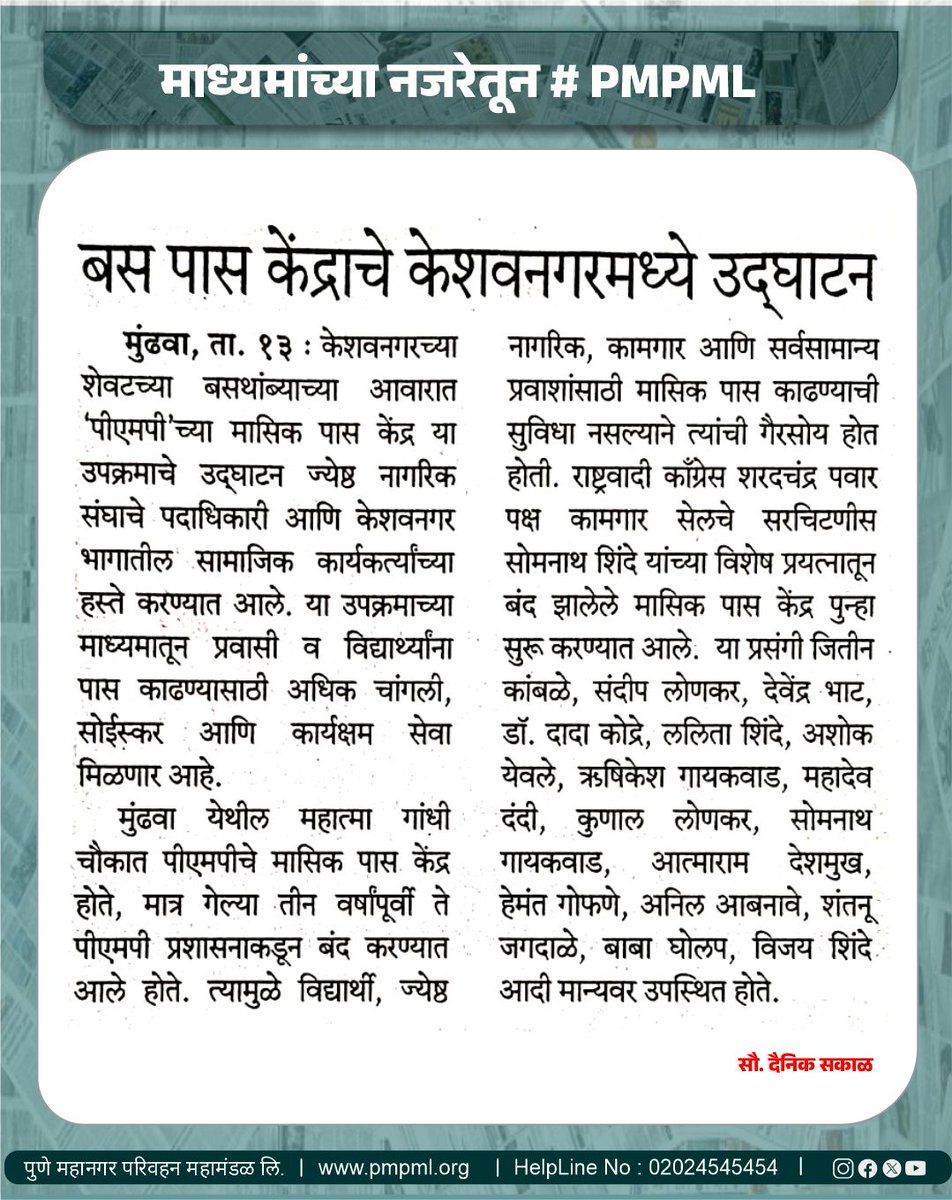 माध्यमांच्या नजरेतून # PMPML

बस पास केंद्राचे केशवनगरमध्ये उद्घाटन

मुंढवा, ता. १३ : केशवनगरच्या शेवटच्या बसथांब्याच्या आवारात 'पीएमपी'च्या मासिक पास केंद्र या उपक्रमाचे उद्घाटन ज्येष्ठ नागरिक संघाचे पदाधिकारी आणि केशवनगर भागातील सामाजिक कार्यकर्त्यांच्या हस्ते करण्यात आले. या उपक्रमाच्या माध्यमातून प्रवासी व विद्यार्थ्यांना पास काढण्यासाठी अधिक चांगली, सोईस्कर आणि कार्यक्षम सेवा मिळणार आहे.

मुंढवा येथील महात्मा गांधी चौकात पीएमपीचे मासिक पास केंद्र होते, मात्र गेल्या तीन वर्षांपूर्वी ते पीएमपी प्रशासनाकडून बंद करण्यात आले होते. त्यामुळे विद्यार्थी, ज्येष्ठ नागरिक, कामगार आणि सर्वसामान्य प्रवाशांसाठी मासिक पास काढण्याची सुविधा नसल्याने त्यांची गैरसोय होत होती. राष्ट्रवादी काँग्रेस शरदचंद्र पवार पक्ष कामगार सेलचे सरचिटणीस सोमनाथ शिंदे यांच्या विशेष प्रयत्नातून बंद झालेले मासिक पास केंद्र पुन्हा सुरू करण्यात आले. या प्रसंगी जितीन कांबळे, संदीप लोणकर, देवेंद्र भाट, डॉ. दादा कोद्रे, ललिता शिंदे, अशोक येवले, ऋषिकेश गायकवाड, महादेव दंदी, कुणाल लोणकर, सोमनाथ गायकवाड, आत्माराम देशमुख, हेमंत गोफणे, अनिल आबनावे, शंतनू जगदाळे, बाबा घोलप, विजय शिंदे आदी मान्यवर उपस्थित होते.

सौ. दैनिक सकाळ

पुणे महानगर परिवहन महामंडळ लि. | www.pmpml.org | HelpLine No : 02024545454 |